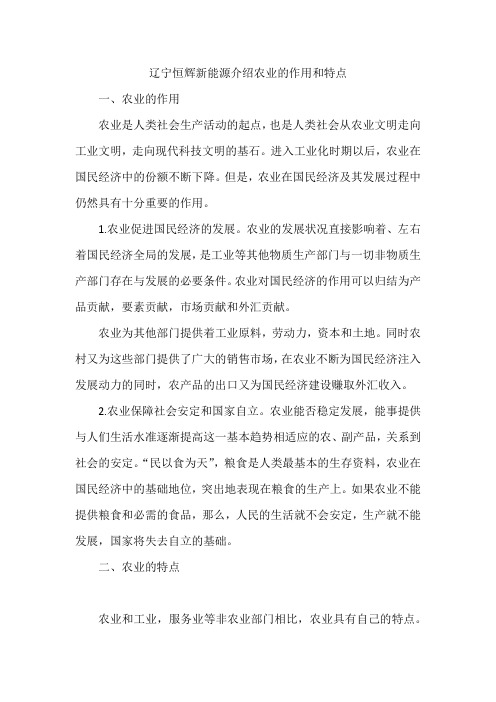 辽宁恒辉新能源介绍农业的作用和特点

一、农业的作用

农业是人类社会生产活动的起点，也是人类社会从农业文明走向工业文明，走向现代科技文明的基石。进入工业化时期以后，农业在国民经济中的份额不断下降。但是，农业在国民经济及其发展过程中仍然具有十分重要的作用。

1.农业促进国民经济的发展。农业的发展状况直接影响着、左右着国民经济全局的发展，是工业等其他物质生产部门与一切非物质生产部门存在与发展的必要条件。农业对国民经济的作用可以归结为产品贡献，要素贡献，市场贡献和外汇贡献。

农业为其他部门提供着工业原料，劳动力，资本和土地。同时农村又为这些部门提供了广大的销售市场，在农业不断为国民经济注入发展动力的同时，农产品的出口又为国民经济建设赚取外汇收入。

2.农业保障社会安定和国家自立。农业能否稳定发展，能事提供与人们生活水准逐渐提高这一基本趋势相适应的农、副产品，关系到社会的安定。“民以食为天”，粮食是人类最基本的生存资料，农业在国民经济中的基础地位，突出地表现在粮食的生产上。如果农业不能提供粮食和必需的食品，那么，人民的生活就不会安定，生产就不能发展，国家将失去自立的基础。

二、农业的特点

农业和工业，服务业等非农业部门相比，农业具有自己的特点。